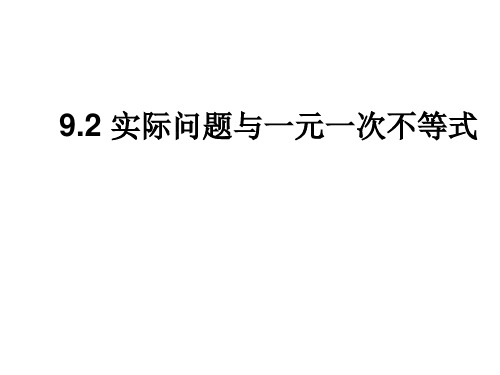 9.2 实际问题与一元一次不等式